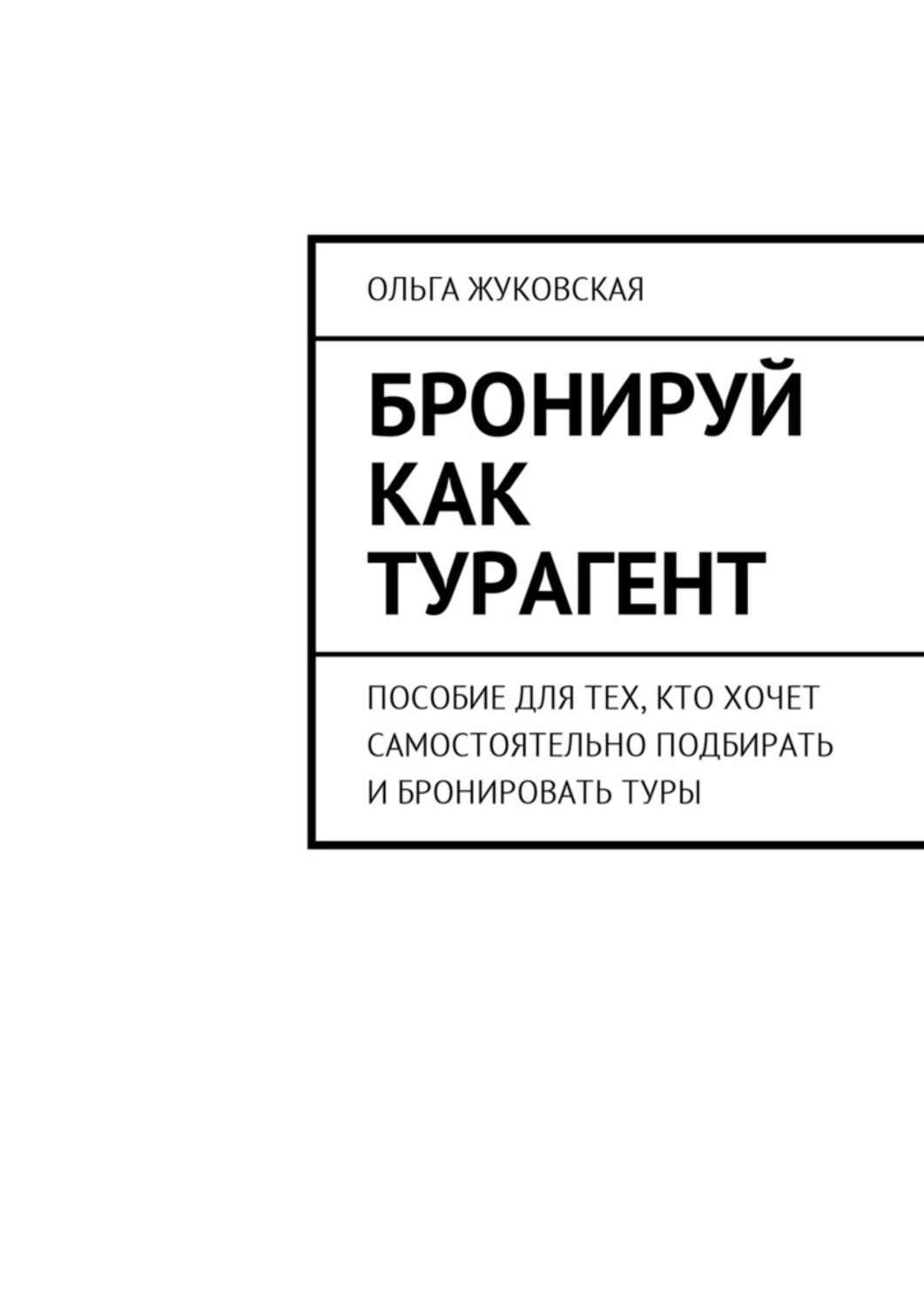 ОЛЬГА ЖУКОВСКАЯ

БРОНИРУЙ КАК ТУРАГЕНТ

ПОСОБИЕ ДЛЯ ТЕХ, КТО ХОЧЕТ САМОСТОЯТЕЛЬНО ПОДБИРАТЬ И БРОНИРОВАТЬ ТУРЫ